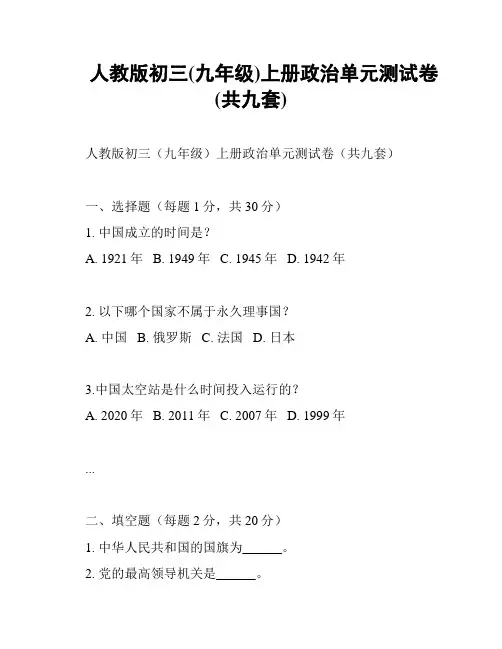 人教版初三(九年级)上册政治单元测试卷(共九套)

人教版初三（九年级）上册政治单元测试卷（共九套）

一、选择题（每题 1 分，共 30 分）

1. 中国成立的时间是？

A. 1921 年　B. 1949 年　C. 1945 年　D. 1942 年

2. 以下哪个国家不属于永久理事国？

A. 中国　B. 俄罗斯　C. 法国　D. 日本

3.中国太空站是什么时间投入运行的？

A. 2020 年　B. 2011 年　C. 2007 年　D. 1999 年

...

二、填空题（每题 2 分，共 20 分）

1. 中华人民共和国的国旗为______。

2. 党的最高领导机关是______。